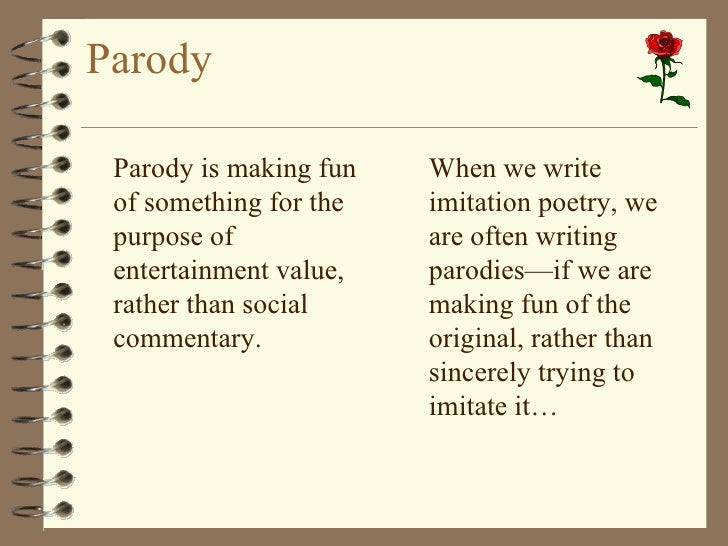 Parody

Parody is making fun of something for the purpose of entertainment value, rather than social commentary.

When we write imitation poetry, we are often writing parodies—if we are making fun of the original, rather than sincerely trying to imitate it…